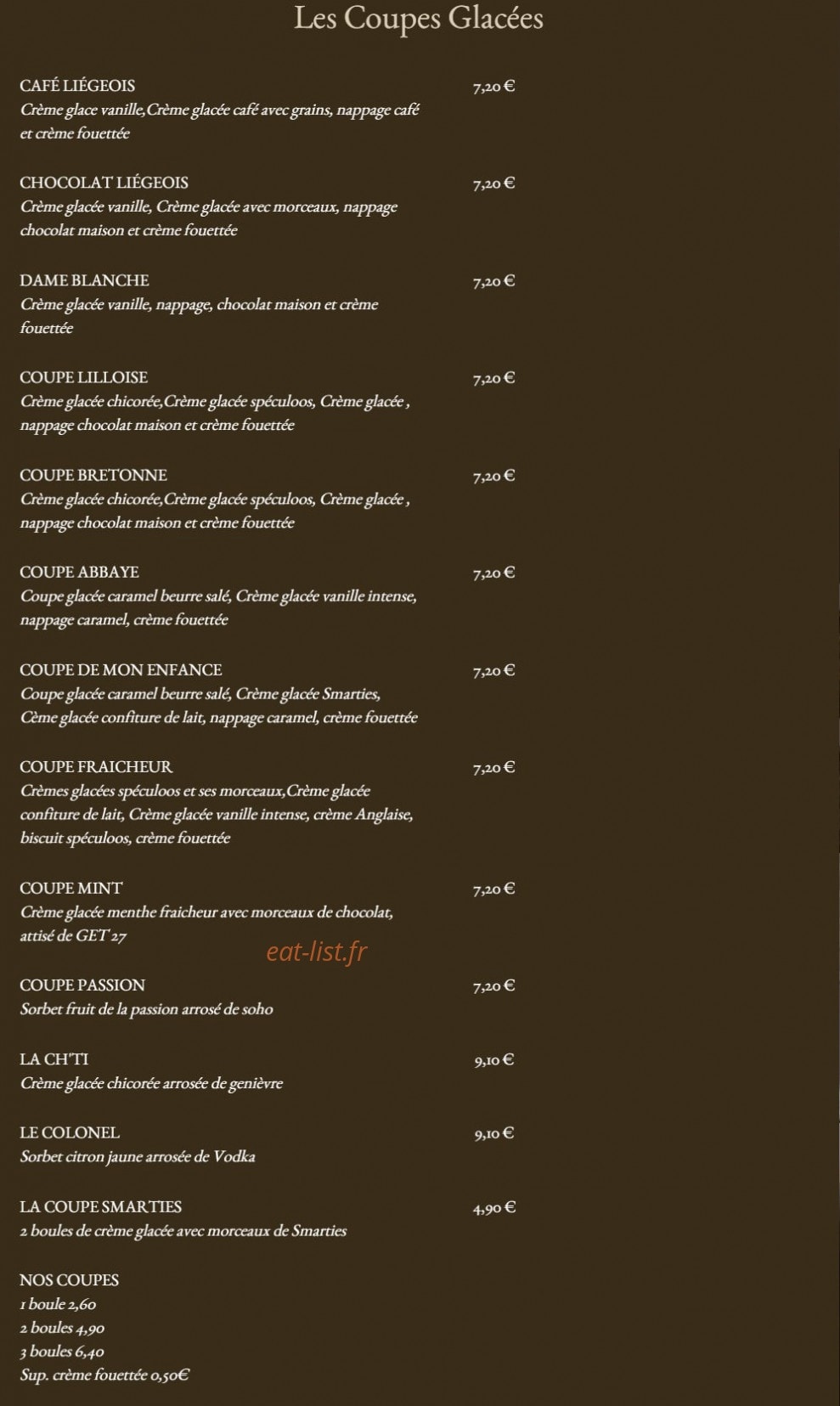 Les Coupes Glacées

CAFÉ LIÉGEOIS 7,20 €
Crème glace vanille,Crème glacée café avec grains, nappage café et crème fouettée

CHOCOLAT LIÉGEOIS 7,20 €
Crème glacée vanille, Crème glacée avec morceaux, nappage chocolat maison et crème fouettée

DAME BLANCHE 7,20 €
Crème glacée vanille, nappage, chocolat maison et crème fouettée

COUPE LILLOISE 7,20 €
Crème glacée chicorée,Crème glacée spéculoos, Crème glacée , nappage chocolat maison et crème fouettée

COUPE BRETONNE 7,20 €
Crème glacée chicorée,Crème glacée spéculoos, Crème glacée , nappage chocolat maison et crème fouettée

COUPE ABBAYE 7,20 €
Coupe glacée caramel beurre salé, Crème glacée vanille intense, nappage caramel, crème fouettée

COUPE DE MON ENFANCE 7,20 €
Coupe glacée caramel beurre salé, Crème glacée Smarties, Cème glacée confiture de lait, nappage caramel, crème fouettée

COUPE FRAICHEUR 7,20 €
Crèmes glacées spéculoos et ses morceaux,Crème glacée confiture de lait, Crème glacée vanille intense, crème Anglaise, biscuit spéculoos, crème fouettée

COUPE MINT 7,20 €
Crème glacée menthe fraicheur avec morceaux de chocolat, attisé de GET 27

eat-list.fr

COUPE PASSION 7,20 €
Sorbet fruit de la passion arrosé de soho

LA CH'TI 9,10 €
Crème glacée chicorée arrosée de genièvre

LE COLONEL 9,10 €
Sorbet citron jaune arrosée de Vodka

LA COUPE SMARTIES 4,90 €
2 boules de crème glacée avec morceaux de Smarties

NOS COUPES
1 boule 2,60
2 boules 4,90
3 boules 6,40
Sup. crème fouettée 0,50€